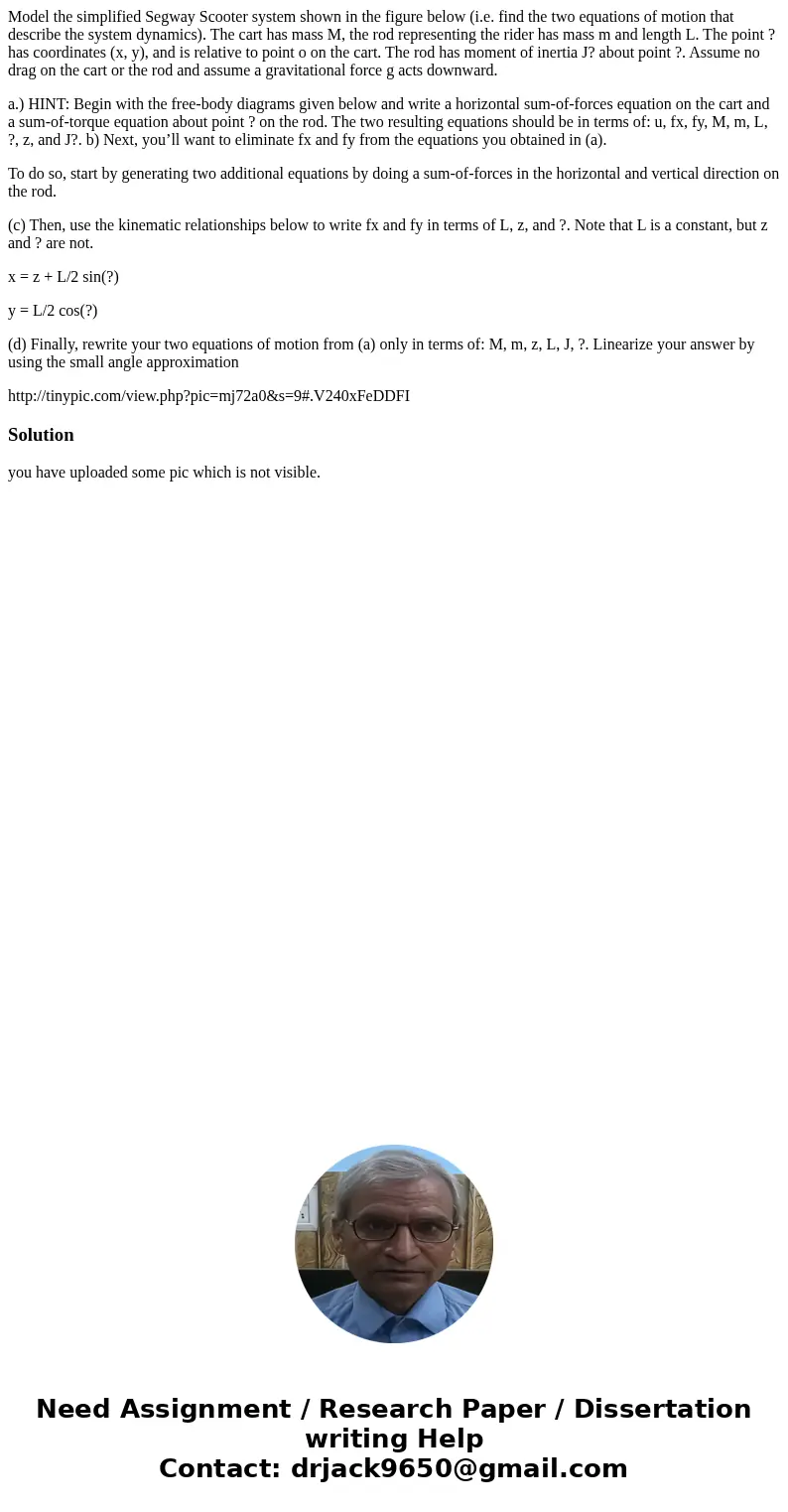 Model the simplified Segway Scooter system shown in the figure below (i.e. find the two equations of motion that describe the system dynamics). The cart has mass M, the rod representing the rider has mass m and length L. The point ? has coordinates (x, y), and is relative to point o on the cart. The rod has moment of inertia J? about point ?. Assume no drag on the cart or the rod and assume a gravitational force g acts downward.

a.) HINT: Begin with the free-body diagrams given below and write a horizontal sum-of-forces equation on the cart and a sum-of-torque equation about point ? on the rod. The two resulting equations should be in terms of: u, fx, fy, M, m, L, ?, z, and J?. b) Next, you'll want to eliminate fx and fy from the equations you obtained in (a).

To do so, start by generating two additional equations by doing a sum-of-forces in the horizontal and vertical direction on the rod.

(c) Then, use the kinematic relationships below to write fx and fy in terms of L, z, and ?. Note that L is a constant, but z and ? are not.

x = z + L/2 sin(?)

y = L/2 cos(?)

(d) Finally, rewrite your two equations of motion from (a) only in terms of: M, m, z, L, J, ?. Linearize your answer by using the small angle approximation

http://tinypic.com/view.php?pic=mj72a0&s=9#.V240xFeDDFI

Solution

you have uploaded some pic which is not visible.

Need Assignment / Research Paper / Dissertation writing Help
Contact: drjack9650@gmail.com